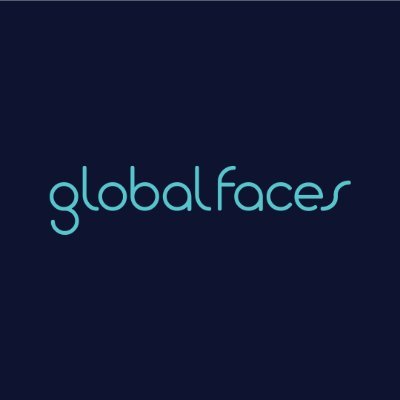 globalfaces